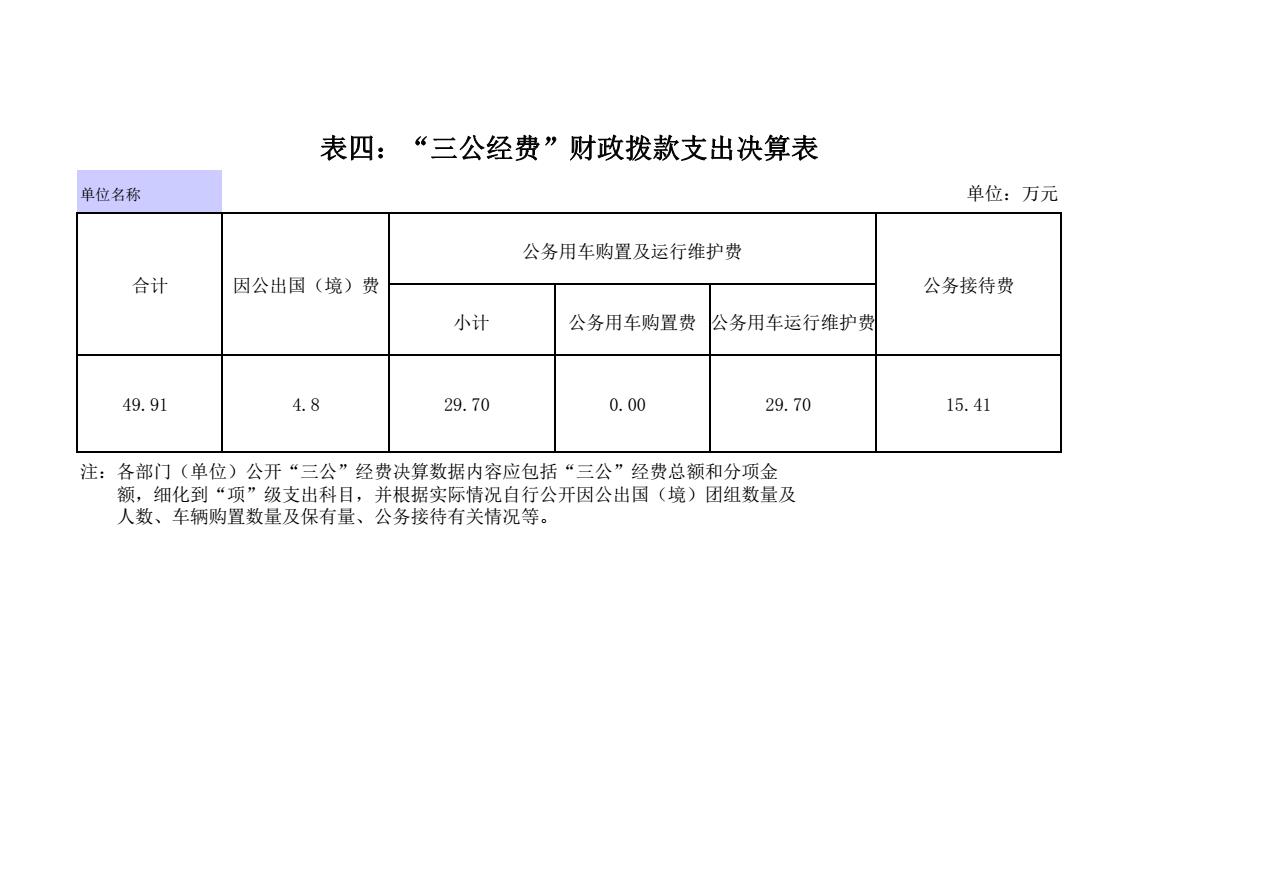 表四：“三公经费”财政拨款支出决算表

单位名称

单位：万元

| 合计 | 因公出国（境）费 | 公务用车购置及运行维护费 | | | 公务接待费 |
|---|---|---|---|---|---|
| | | 小计 | 公务用车购置费 | 公务用车运行维护费 | |
| 49.91 | 4.8 | 29.70 | 0.00 | 29.70 | 15.41 |

注：各部门（单位）公开“三公”经费决算数据内容应包括“三公”经费总额和分项金额，细化到“项”级支出科目，并根据实际情况自行公开因公出国（境）团组数量及人数、车辆购置数量及保有量、公务接待有关情况等。